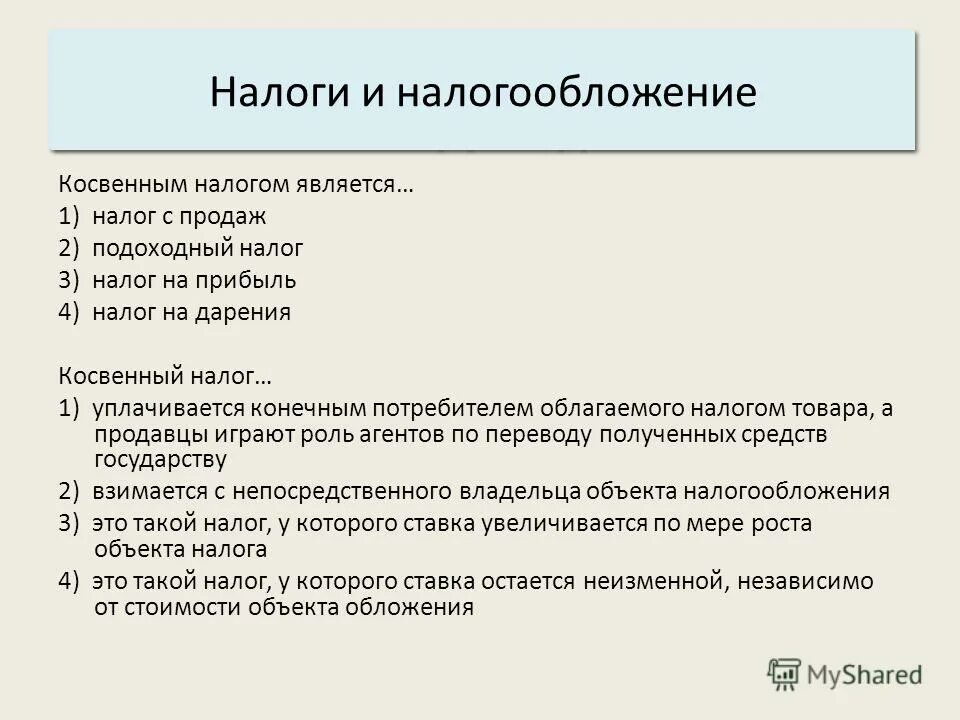 Налоги и налогообложение

Косвенным налогом является…
1) налог с продаж
2) подоходный налог
3) налог на прибыль
4) налог на дарения

Косвенный налог…
1) уплачивается конечным потребителем облагаемого налогом товара, а продавцы играют роль агентов по переводу полученных средств государству
2) взимается с непосредственного владельца объекта налогообложения
3) это такой налог, у которого ставка увеличивается по мере роста объекта налога
4) это такой налог, у которого ставка остается неизменной, независимо от стоимости объекта обложения

MyShared